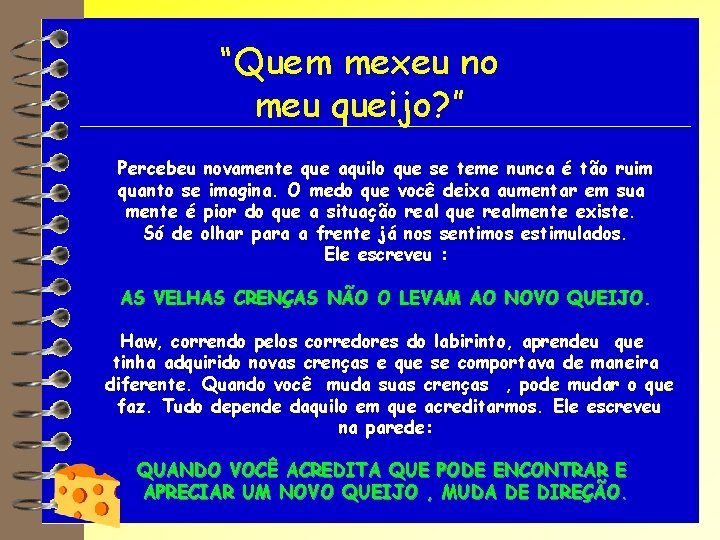 "Quem mexeu no meu queijo?"

Percebeu novamente que aquilo que se teme nunca é tão ruim quanto se imagina. O medo que você deixa aumentar em sua mente é pior do que a situação real que realmente existe. Só de olhar para a frente já nos sentimos estimulados. Ele escreveu :

AS VELHAS CRENÇAS NÃO O LEVAM AO NOVO QUEIJO.

Haw, correndo pelos corredores do labirinto, aprendeu que tinha adquirido novas crenças e que se comportava de maneira diferente. Quando você muda suas crenças , pode mudar o que faz. Tudo depende daquilo em que acreditarmos. Ele escreveu na parede:

QUANDO VOCÊ ACREDITA QUE PODE ENCONTRAR E APRECIAR UM NOVO QUEIJO , MUDA DE DIREÇÃO.